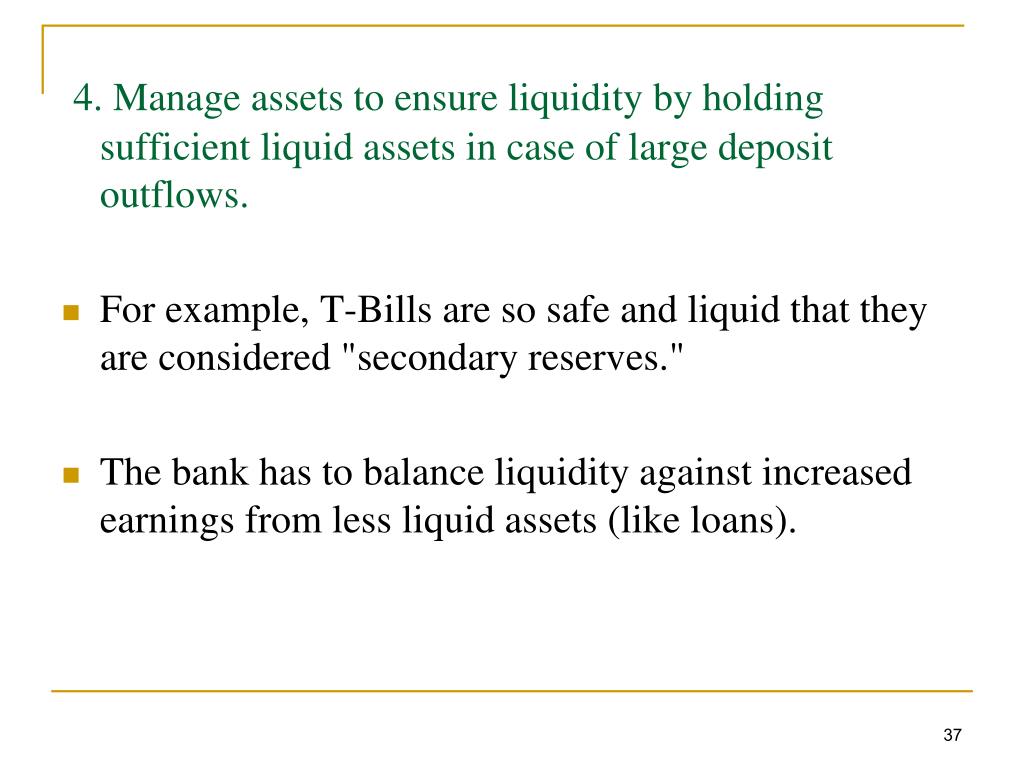 4. Manage assets to ensure liquidity by holding sufficient liquid assets in case of large deposit outflows.

For example, T-Bills are so safe and liquid that they are considered "secondary reserves."

The bank has to balance liquidity against increased earnings from less liquid assets (like loans).

37